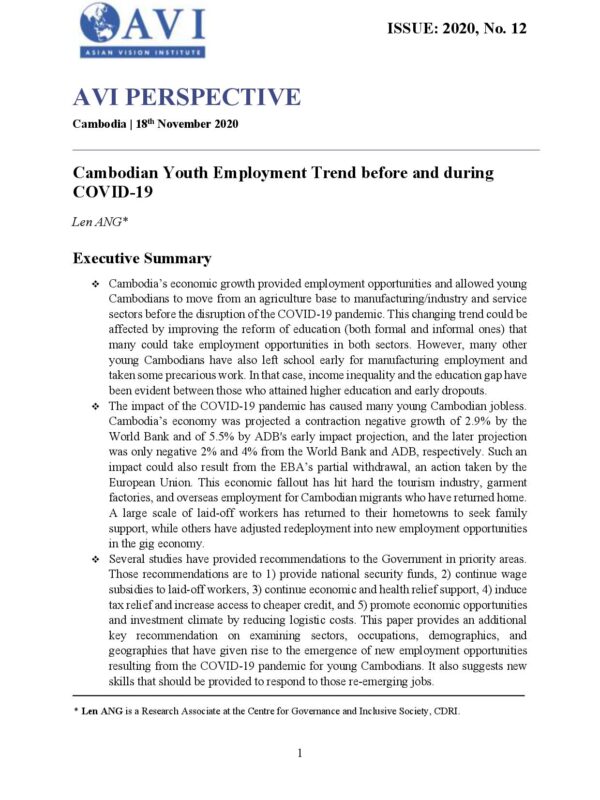 AVI
ASIAN VISION INSTITUTE

ISSUE: 2020, No. 12

AVI PERSPECTIVE

Cambodia | 18$^{th}$ November 2020

Cambodian Youth Employment Trend before and during COVID-19

Len ANG*

Executive Summary

❖ Cambodia's economic growth provided employment opportunities and allowed young Cambodians to move from an agriculture base to manufacturing/industry and service sectors before the disruption of the COVID-19 pandemic. This changing trend could be affected by improving the reform of education (both formal and informal ones) that many could take employment opportunities in both sectors. However, many other young Cambodians have also left school early for manufacturing employment and taken some precarious work. In that case, income inequality and the education gap have been evident between those who attained higher education and early dropouts.

❖ The impact of the COVID-19 pandemic has caused many young Cambodian jobless. Cambodia's economy was projected a contraction negative growth of 2.9% by the World Bank and of 5.5% by ADB's early impact projection, and the later projection was only negative 2% and 4% from the World Bank and ADB, respectively. Such an impact could also result from the EBA's partial withdrawal, an action taken by the European Union. This economic fallout has hit hard the tourism industry, garment factories, and overseas employment for Cambodian migrants who have returned home. A large scale of laid-off workers has returned to their hometowns to seek family support, while others have adjusted redeployment into new employment opportunities in the gig economy.

❖ Several studies have provided recommendations to the Government in priority areas. Those recommendations are to 1) provide national security funds, 2) continue wage subsidies to laid-off workers, 3) continue economic and health relief support, 4) induce tax relief and increase access to cheaper credit, and 5) promote economic opportunities and investment climate by reducing logistic costs. This paper provides an additional key recommendation on examining sectors, occupations, demographics, and geographies that have given rise to the emergence of new employment opportunities resulting from the COVID-19 pandemic for young Cambodians. It also suggests new skills that should be provided to respond to those re-emerging jobs.

* Len ANG is a Research Associate at the Centre for Governance and Inclusive Society, CDRI.

1